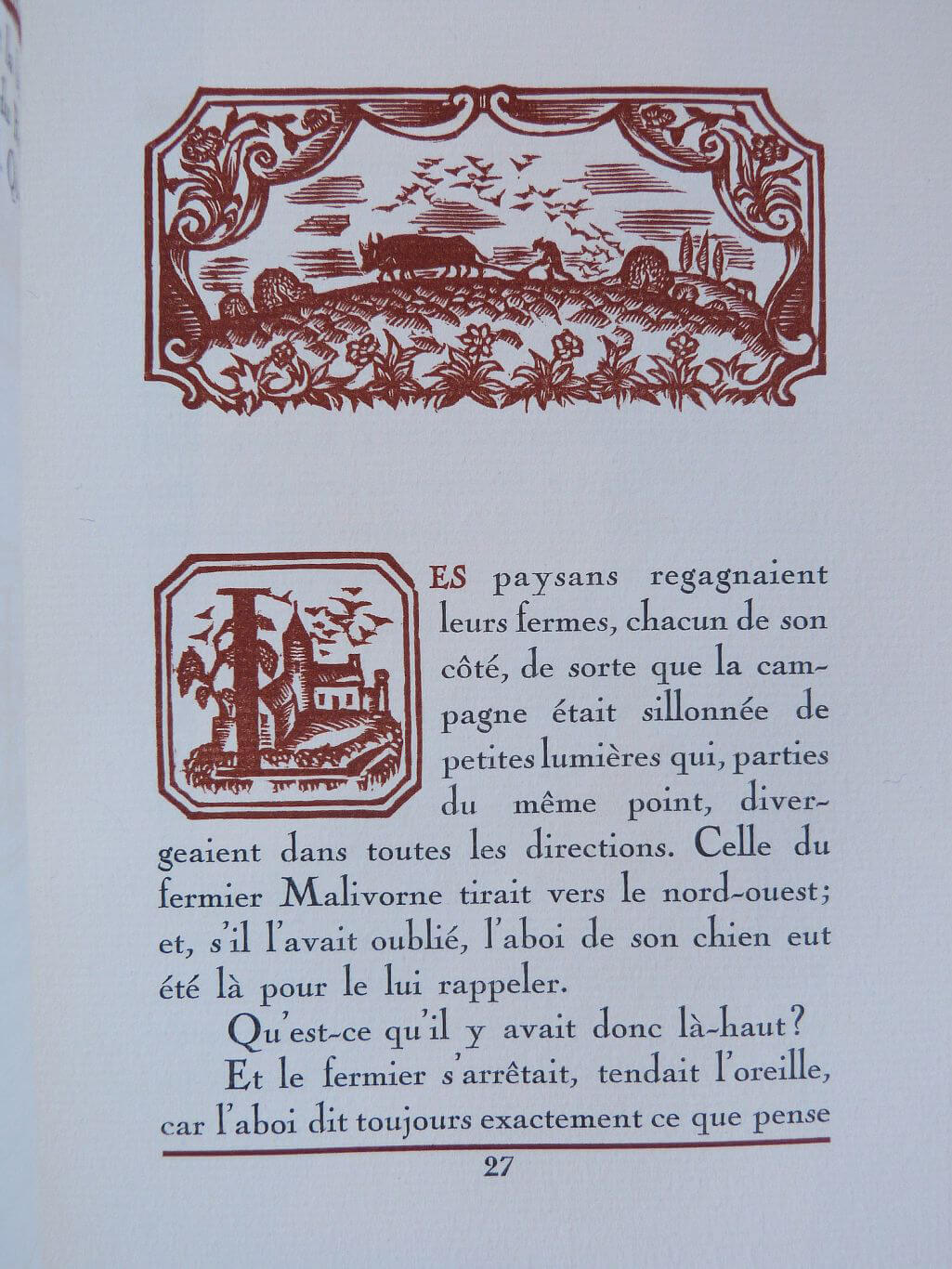 LES paysans regagnaient leurs fermes, chacun de son côté, de sorte que la campagne était sillonnée de petites lumières qui, parties du même point, divergeaient dans toutes les directions. Celle du fermier Malivorne tirait vers le nord-ouest; et, s'il l'avait oublié, l'aboi de son chien eut été là pour le lui rappeler.

Qu'est-ce qu'il y avait donc là-haut?

Et le fermier s'arrêtait, tendait l'oreille, car l'aboi dit toujours exactement ce que pense

27